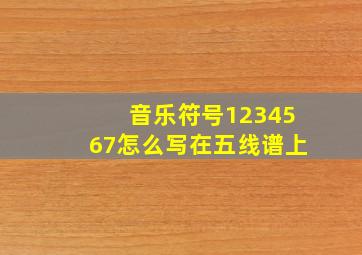 音乐符号1234567怎么写在五线谱上